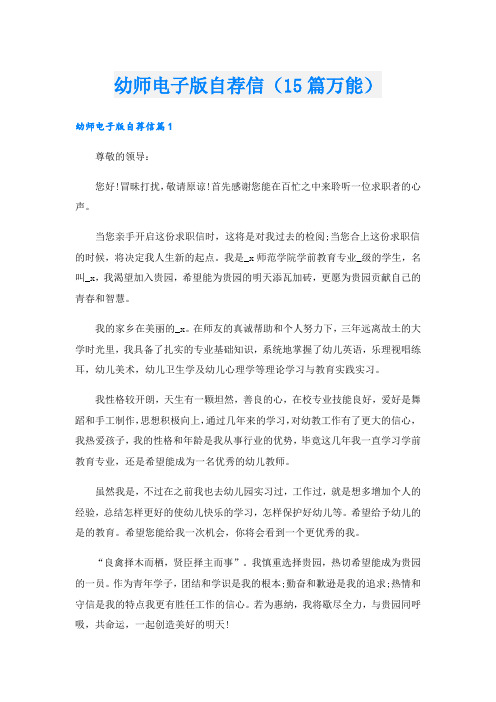 幼师电子版自荐信（15篇万能）

幼师电子版自荐信篇1

尊敬的领导：

您好!冒昧打扰，敬请原谅!首先感谢您能在百忙之中来聆听一位求职者的心声。

当您亲手开启这份求职信时，这将是对我过去的检阅;当您合上这份求职信的时候，将决定我人生新的起点。我是_x师范学院学前教育专业_级的学生，名叫_x，我渴望加入贵园，希望能为贵园的明天添瓦加砖，更愿为贵园贡献自己的青春和智慧。

我的家乡在美丽的_x。在师友的真诚帮助和个人努力下，三年远离故土的大学时光里，我具备了扎实的专业基础知识，系统地掌握了幼儿英语，乐理视唱练耳，幼儿美术，幼儿卫生学及幼儿心理学等理论学习与教育实践实习。

我性格较开朗，天生有一颗坦然，善良的心，在校专业技能良好，爱好是舞蹈和手工制作，思想积极向上，通过几年来的学习，对幼教工作有了更大的信心，我热爱孩子，我的性格和年龄是我从事行业的优势，毕竟这几年我一直学习学前教育专业，还是希望能成为一名优秀的幼儿教师。

虽然我是，不过在之前我也去幼儿园实习过，工作过，就是想多增加个人的经验，总结怎样更好的使幼儿快乐的学习，怎样保护好幼儿等。希望给予幼儿的是的教育。希望您能给我一次机会，你将会看到一个更优秀的我。

“良禽择木而栖，贤臣择主而事”。我慎重选择贵园，热切希望能成为贵园的一员。作为青年学子，团结和学识是我的根本;勤奋和歉逊是我的追求;热情和守信是我的特点我更有胜任工作的信心。若为惠纳，我将歇尽全力，与贵园同呼吸，共命运，一起创造美好的明天!